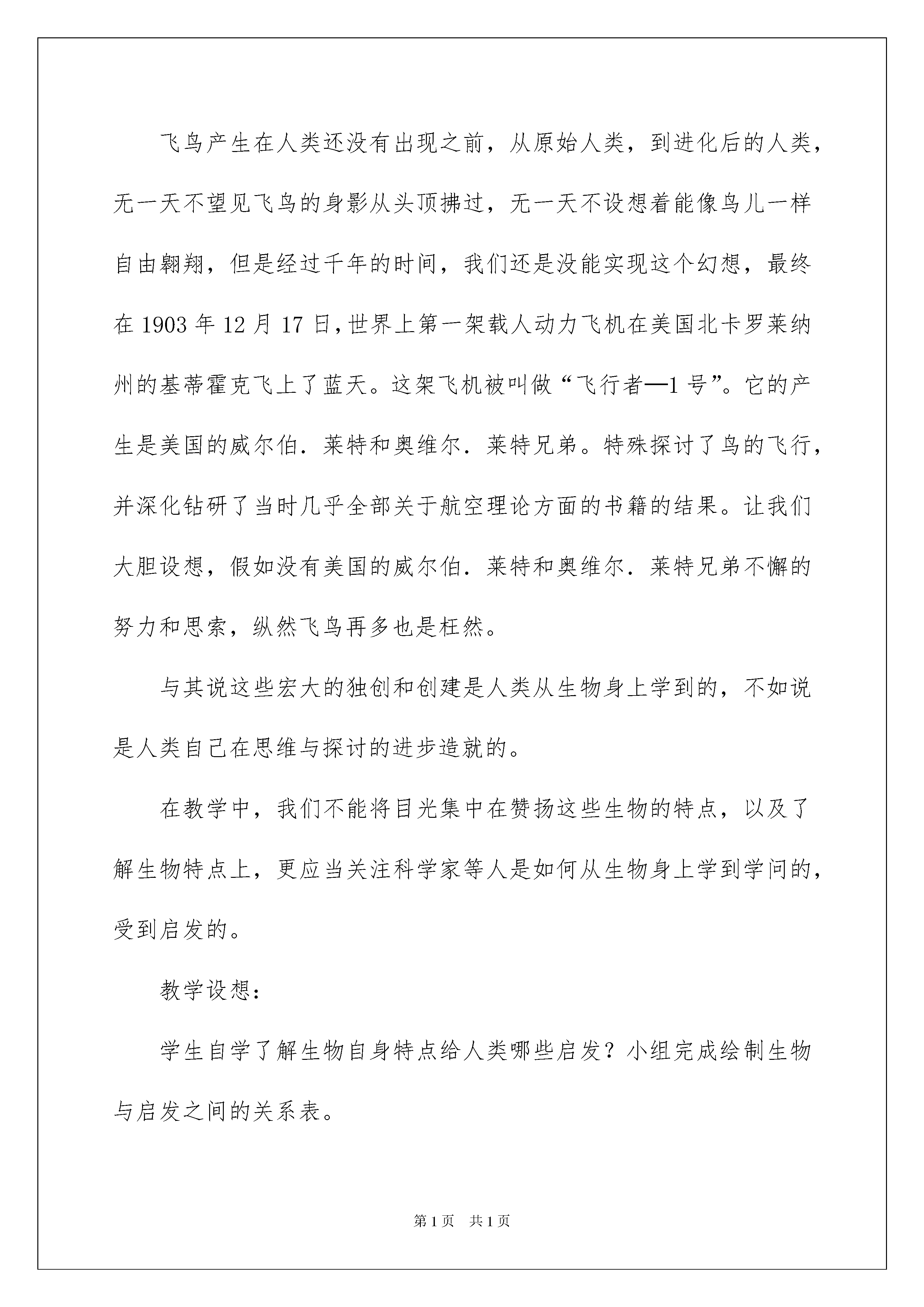 飞鸟产生在人类还没有出现之前，从原始人类，到进化后的人类，无一天不望见飞鸟的身影从头顶拂过，无一天不设想着能像鸟儿一样自由翱翔，但是经过千年的时间，我们还是没能实现这个幻想，最终在 1903 年 12 月 17 日，世界上第一架载人动力飞机在美国北卡罗莱纳州的基蒂霍克飞上了蓝天。这架飞机被叫做“飞行者—1 号”。它的产生是美国的威尔伯．莱特和奥维尔．莱特兄弟。特殊探讨了鸟的飞行，并深化钻研了当时几乎全部关于航空理论方面的书籍的结果。让我们大胆设想，假如没有美国的威尔伯．莱特和奥维尔．莱特兄弟不懈的努力和思索，纵然飞鸟再多也是枉然。

与其说这些宏大的独创和创建是人类从生物身上学到的，不如说是人类自己在思维与探讨的进步造就的。

在教学中，我们不能将目光集中在赞扬这些生物的特点，以及了解生物特点上，更应当关注科学家等人是如何从生物身上学到学问的，受到启发的。

教学设想：

学生自学了解生物自身特点给人类哪些启发？小组完成绘制生物与启发之间的关系表。

第 1 页　共 1 页